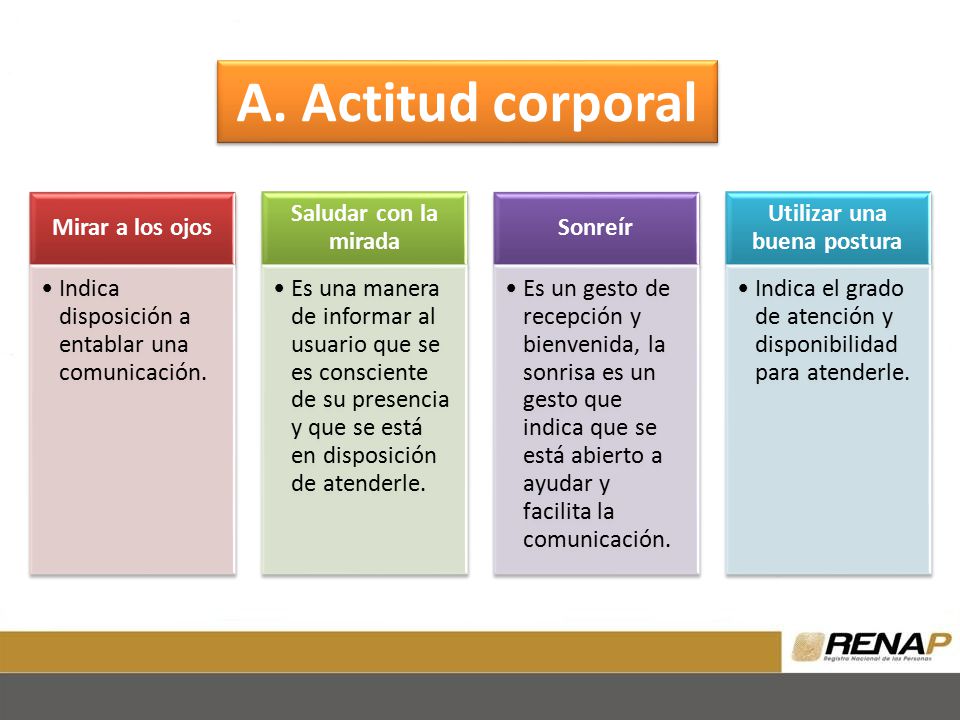 A. Actitud corporal

Mirar a los ojos

• Indica disposición a entablar una comunicación.

Saludar con la mirada

• Es una manera de informar al usuario que se es consciente de su presencia y que se está en disposición de atenderle.

Sonreír

• Es un gesto de recepción y bienvenida, la sonrisa es un gesto que indica que se está abierto a ayudar y facilita la comunicación.

Utilizar una buena postura

• Indica el grado de atención y disponibilidad para atenderle.

RENAP
Registro Nacional de las Personas